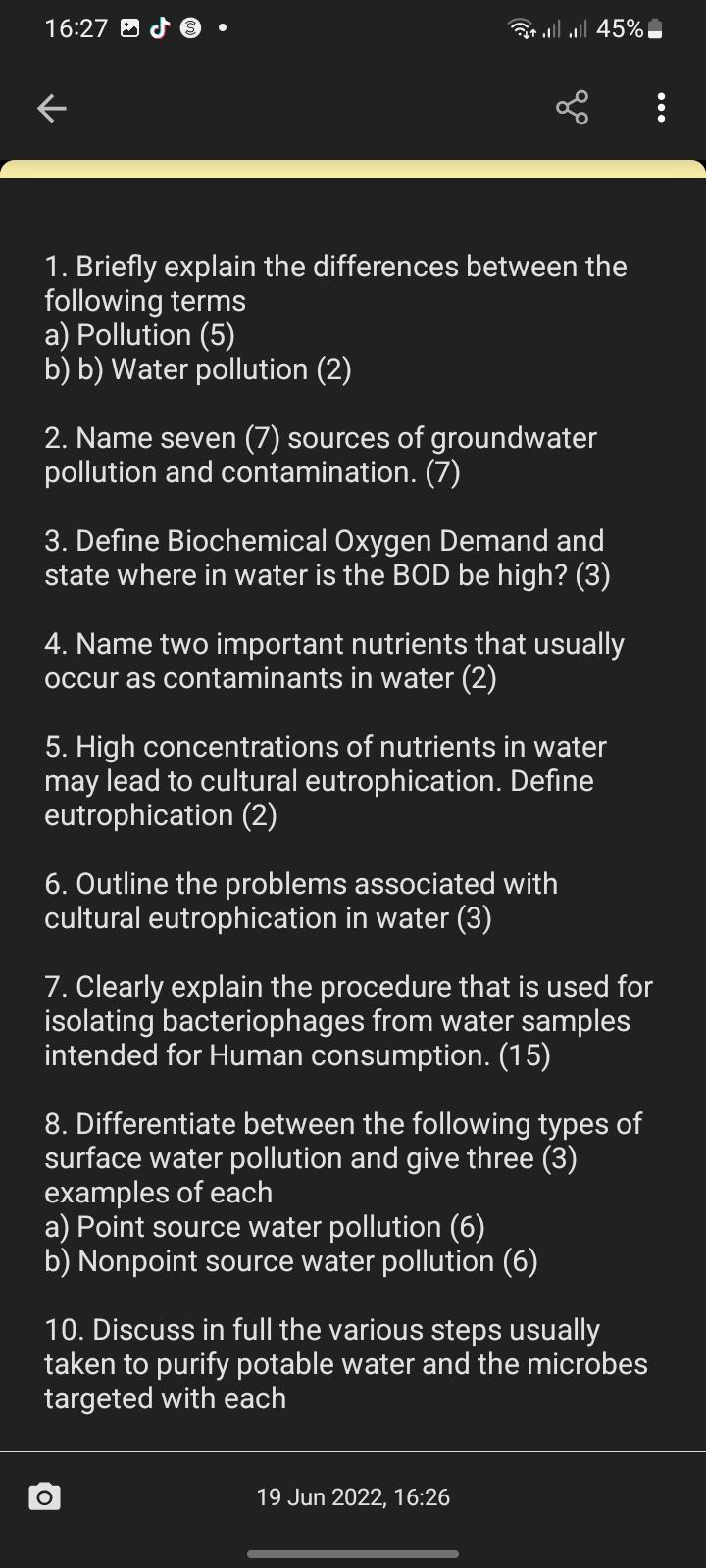 16:27 45%

1. Briefly explain the differences between the following terms
a) Pollution (5)
b) b) Water pollution (2)

2. Name seven (7) sources of groundwater pollution and contamination. (7)

3. Define Biochemical Oxygen Demand and state where in water is the BOD be high? (3)

4. Name two important nutrients that usually occur as contaminants in water (2)

5. High concentrations of nutrients in water may lead to cultural eutrophication. Define eutrophication (2)

6. Outline the problems associated with cultural eutrophication in water (3)

7. Clearly explain the procedure that is used for isolating bacteriophages from water samples intended for Human consumption. (15)

8. Differentiate between the following types of surface water pollution and give three (3) examples of each
a) Point source water pollution (6)
b) Nonpoint source water pollution (6)

10. Discuss in full the various steps usually taken to purify potable water and the microbes targeted with each

19 Jun 2022, 16:26